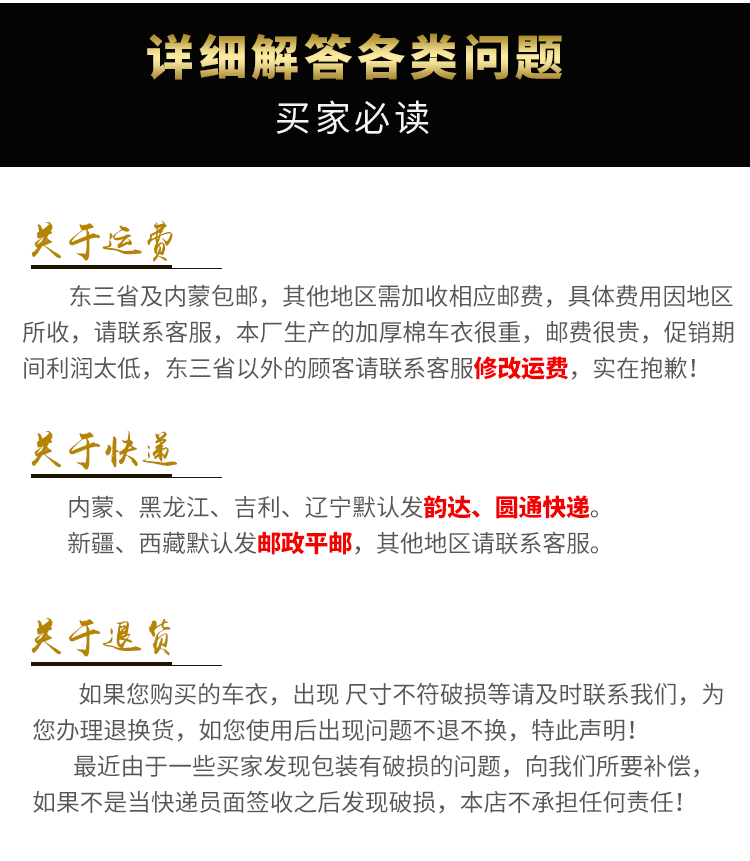 详细解答各类问题

买家必读

关于运费

东三省及内蒙包邮，其他地区需加收相应邮费，具体费用因地区所收，请联系客服，本厂生产的加厚棉车衣很重，邮费很贵，促销期间利润太低，东三省以外的顾客请联系客服修改运费，实在抱歉！

关于快递

内蒙、黑龙江、吉利、辽宁默认发韵达、圆通快递。

新疆、西藏默认发邮政平邮，其他地区请联系客服。

关于退货

如果您购买的车衣，出现 尺寸不符破损等请及时联系我们，为您办理退换货，如您使用后出现问题不退不换，特此声明！

最近由于一些买家发现包装有破损的问题，向我们所要补偿，如果不是当快递员面签收之后发现破损，本店不承担任何责任！